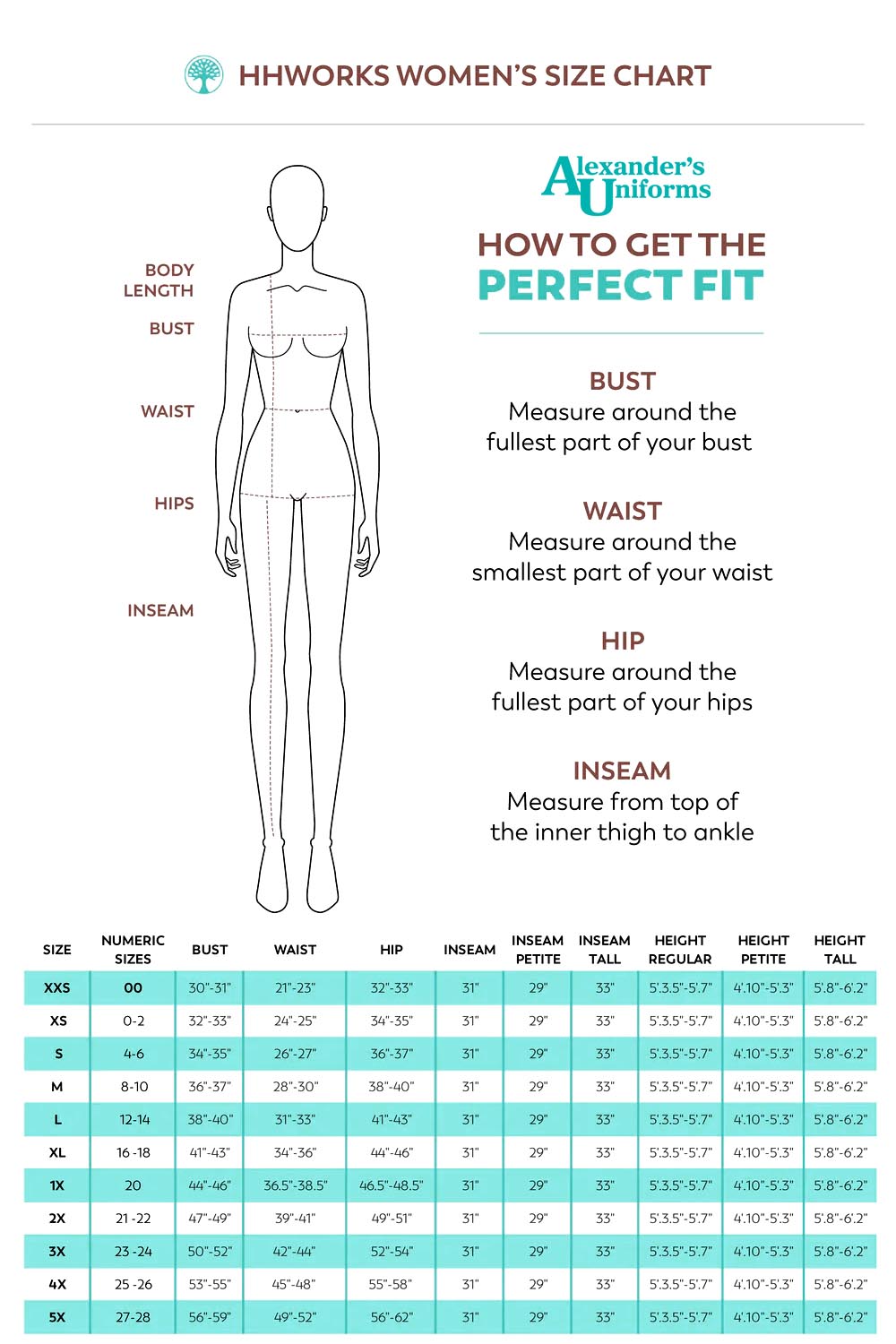 HHWORKS WOMEN'S SIZE CHART

BODY LENGTH
BUST
WAIST
HIPS
INSEAM

Alexander's Uniforms

HOW TO GET THE PERFECT FIT

BUST
Measure around the fullest part of your bust

WAIST
Measure around the smallest part of your waist

HIP
Measure around the fullest part of your hips

INSEAM
Measure from top of the inner thigh to ankle

| SIZE | NUMERIC SIZES | BUST | WAIST | HIP | INSEAM | INSEAM PETITE | INSEAM TALL | HEIGHT REGULAR | HEIGHT PETITE | HEIGHT TALL |
|---|---|---|---|---|---|---|---|---|---|---|
| XXS | 00 | 30"-31" | 21"-23" | 32"-33" | 31" | 29" | 33" | 5'.3.5"-5'.7" | 4'.10"-5'.3" | 5'.8"-6'.2" |
| XS | 0-2 | 32"-33" | 24"-25" | 34"-35" | 31" | 29" | 33" | 5'.3.5"-5'.7" | 4'.10"-5'.3" | 5'.8"-6'.2" |
| S | 4-6 | 34"-35" | 26"-27" | 36"-37" | 31" | 29" | 33" | 5'.3.5"-5'.7" | 4'.10"-5'.3" | 5'.8"-6'.2" |
| M | 8-10 | 36"-37" | 28"-30" | 38"-40" | 31" | 29" | 33" | 5'.3.5"-5'.7" | 4'.10"-5'.3" | 5'.8"-6'.2" |
| L | 12-14 | 38"-40" | 31"-33" | 41"-43" | 31" | 29" | 33" | 5'.3.5"-5'.7" | 4'.10"-5'.3" | 5'.8"-6'.2" |
| XL | 16 -18 | 41"-43" | 34"-36" | 44"-46" | 31" | 29" | 33" | 5'.3.5"-5'.7" | 4'.10"-5'.3" | 5'.8"-6'.2" |
| 1X | 20 | 44"-46" | 36.5"-38.5" | 46.5"-48.5" | 31" | 29" | 33" | 5'.3.5"-5'.7" | 4'.10"-5'.3" | 5'.8"-6'.2" |
| 2X | 21 -22 | 47"-49" | 39"-41" | 49"-51" | 31" | 29" | 33" | 5'.3.5"-5'.7" | 4'.10"-5'.3" | 5'.8"-6'.2" |
| 3X | 23 -24 | 50"-52" | 42"-44" | 52"-54" | 31" | 29" | 33" | 5'.3.5"-5'.7" | 4'.10"-5'.3" | 5'.8"-6'.2" |
| 4X | 25 -26 | 53"-55" | 45"-48" | 55"-58" | 31" | 29" | 33" | 5'.3.5"-5'.7" | 4'.10"-5'.3" | 5'.8"-6'.2" |
| 5X | 27-28 | 56"-59" | 49"-52" | 56"-62" | 31" | 29" | 33" | 5'.3.5"-5'.7" | 4'.10"-5'.3" | 5'.8"-6'.2" |